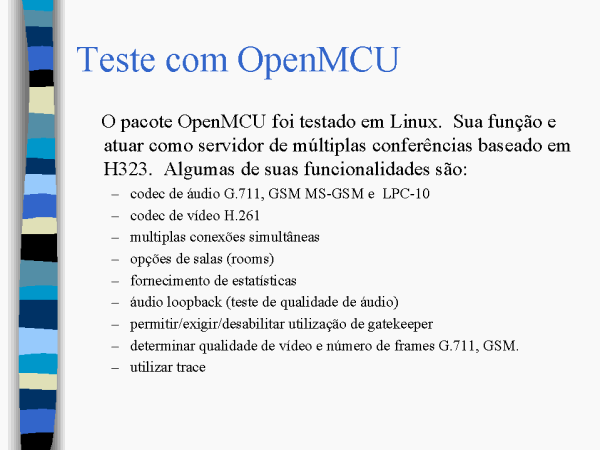 Teste com OpenMCU

O pacote OpenMCU foi testado em Linux. Sua função e atuar como servidor de múltiplas conferências baseado em H323. Algumas de suas funcionalidades são:

– codec de áudio G.711, GSM MS-GSM e LPC-10
– codec de vídeo H.261
– multiplas conexões simultâneas
– opções de salas (rooms)
– fornecimento de estatísticas
– áudio loopback (teste de qualidade de áudio)
– permitir/exigir/desabilitar utilização de gatekeeper
– determinar qualidade de vídeo e número de frames G.711, GSM.
– utilizar trace